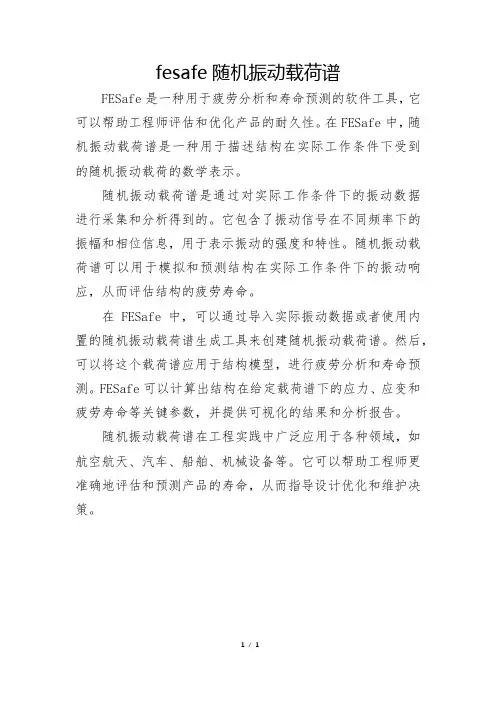 fesafe 随机振动载荷谱

FESafe 是一种用于疲劳分析和寿命预测的软件工具，它可以帮助工程师评估和优化产品的耐久性。在 FESafe 中，随机振动载荷谱是一种用于描述结构在实际工作条件下受到的随机振动载荷的数学表示。

随机振动载荷谱是通过对实际工作条件下的振动数据进行采集和分析得到的。它包含了振动信号在不同频率下的振幅和相位信息，用于表示振动的强度和特性。随机振动载荷谱可以用于模拟和预测结构在实际工作条件下的振动响应，从而评估结构的疲劳寿命。

在 FESafe 中，可以通过导入实际振动数据或者使用内置的随机振动载荷谱生成工具来创建随机振动载荷谱。然后，可以将这个载荷谱应用于结构模型，进行疲劳分析和寿命预测。FESafe 可以计算出结构在给定载荷谱下的应力、应变和疲劳寿命等关键参数，并提供可视化的结果和分析报告。

随机振动载荷谱在工程实践中广泛应用于各种领域，如航空航天、汽车、船舶、机械设备等。它可以帮助工程师更准确地评估和预测产品的寿命，从而指导设计优化和维护决策。

1 / 1